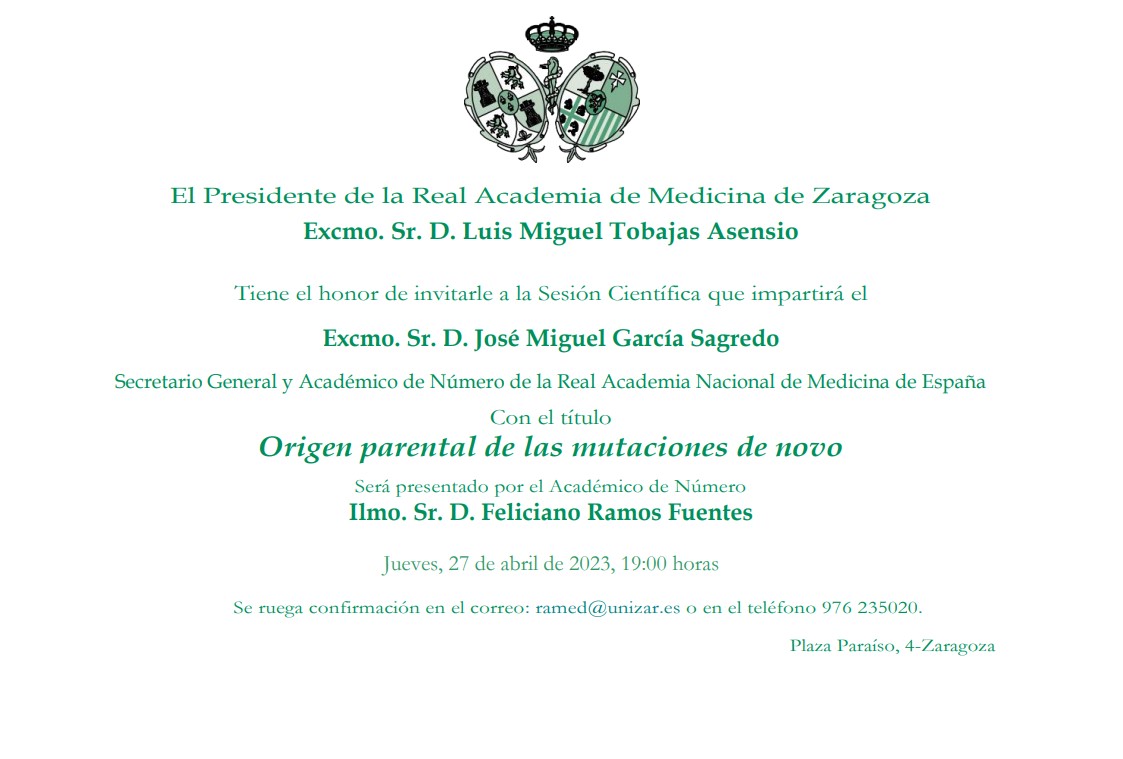 El Presidente de la Real Academia de Medicina de Zaragoza
Excmo. Sr. D. Luis Miguel Tobajas Asensio

Tiene el honor de invitarle a la Sesión Científica que impartirá el

Excmo. Sr. D. José Miguel García Sagredo

Secretario General y Académico de Número de la Real Academia Nacional de Medicina de España

Con el título

Origen parental de las mutaciones de novo

Será presentado por el Académico de Número

Ilmo. Sr. D. Feliciano Ramos Fuentes

Jueves, 27 de abril de 2023, 19:00 horas

Se ruega confirmación en el correo: ramed@unizar.es o en el teléfono 976 235020.

Plaza Paraíso, 4-Zaragoza